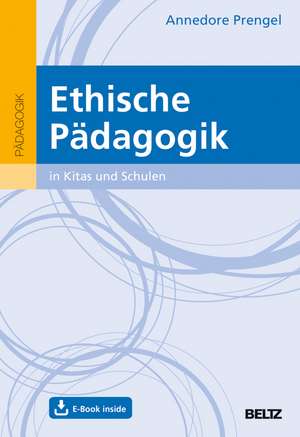 Annedore Prengel

PÄDAGOGIK

Ethische Pädagogik

in Kitas und Schulen

E-Book inside

BELTZ